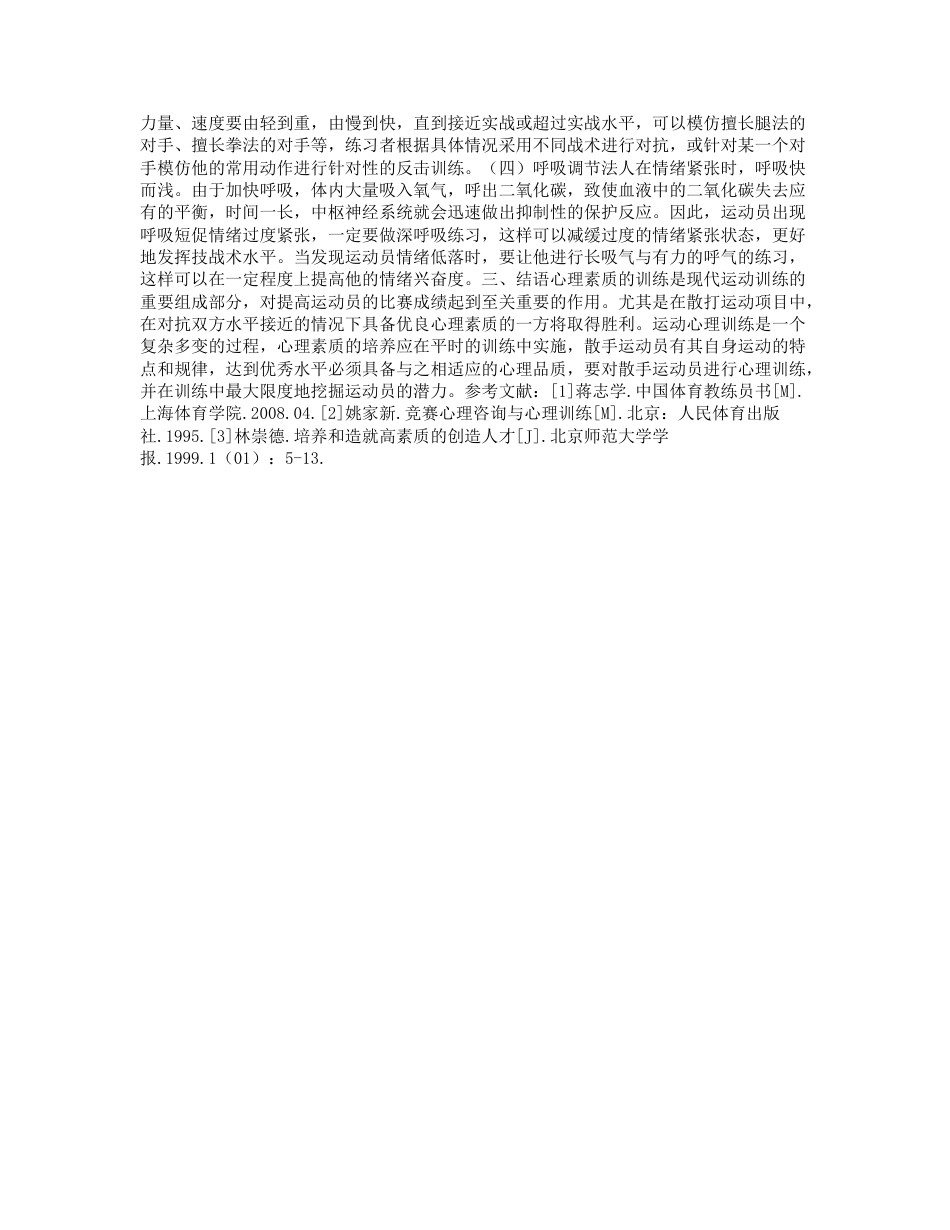 力量、速度要由轻到重，由慢到快，直到接近实战或超过实战水平，可以模仿擅长腿法的对手、擅长拳法的对手等，练习者根据具体情况采用不同战术进行对抗，或针对某一个对手模仿他的常用动作进行针对性的反击训练。（四）呼吸调节法人在情绪紧张时，呼吸快而浅。由于加快呼吸，体内大量吸入氧气，呼出二氧化碳，致使血液中的二氧化碳失去应有的平衡，时间一长，中枢神经系统就会迅速做出抑制性的保护反应。因此，运动员出现呼吸短促情绪过度紧张，一定要做深呼吸练习，这样可以减缓过度的情绪紧张状态，更好地发挥技战术水平。当发现运动员情绪低落时，要让他进行长吸气与有力的呼气的练习，这样可以在一定程度上提高他的情绪兴奋度。三、结语心理素质的训练是现代运动训练的重要组成部分，对提高运动员的比赛成绩起到至关重要的作用。尤其是在散打运动项目中，在对抗双方水平接近的情况下具备优良心理素质的一方将取得胜利。运动心理训练是一个复杂多变的过程，心理素质的培养应在平时的训练中实施，散手运动员有其自身运动的特点和规律，达到优秀水平必须具备与之相适应的心理品质，要对散手运动员进行心理训练，并在训练中最大限度地挖掘运动员的潜力。参考文献：[1]蒋志学.中国体育教练员书[M].上海体育学院.2008.04.[2]姚家新.竞赛心理咨询与心理训练[M].北京：人民体育出版社.1995.[3]林崇德.培养和造就高素质的创造人才[J].北京师范大学学报.1999.1（01）：5-13.